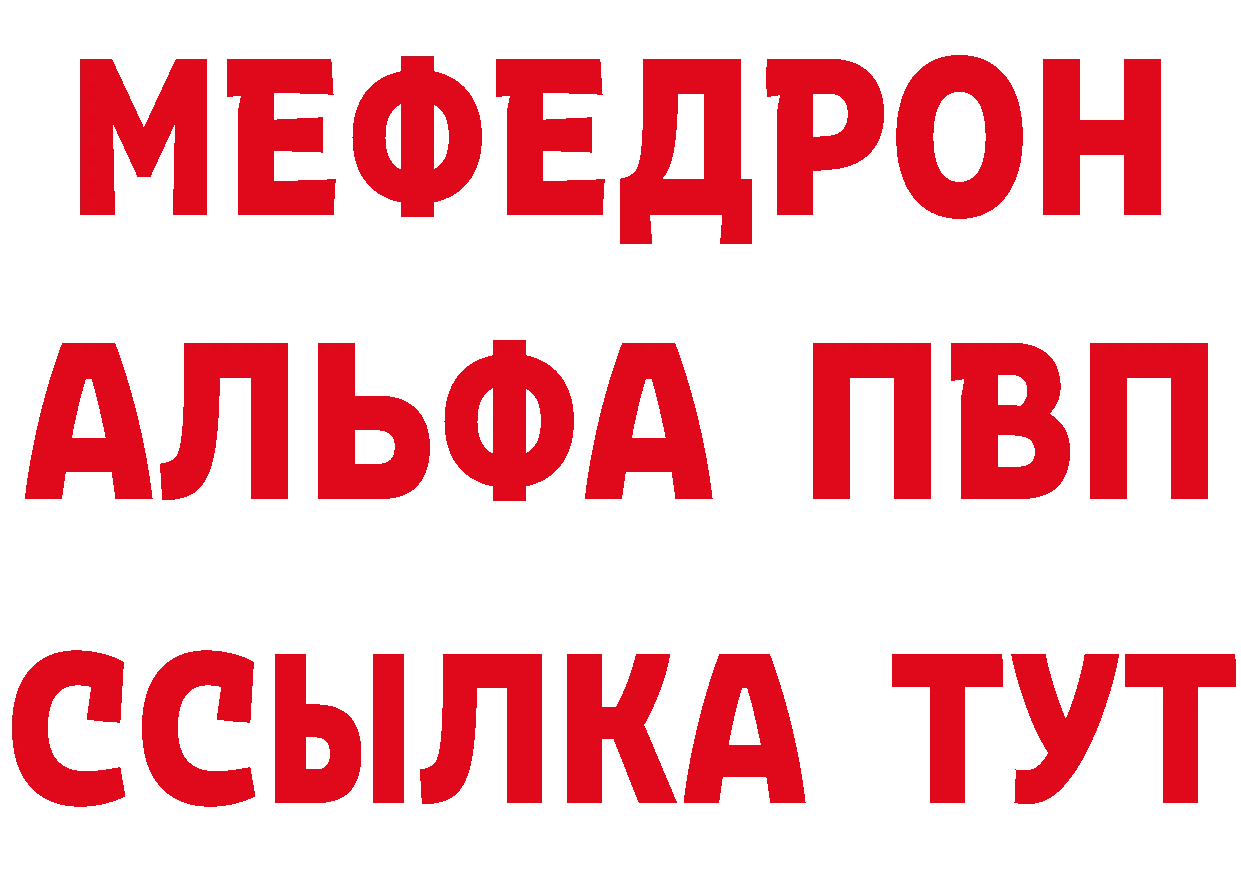 МЕФЕДРОН
АЛЬФА ПВП
ССЫЛКА ТУТ